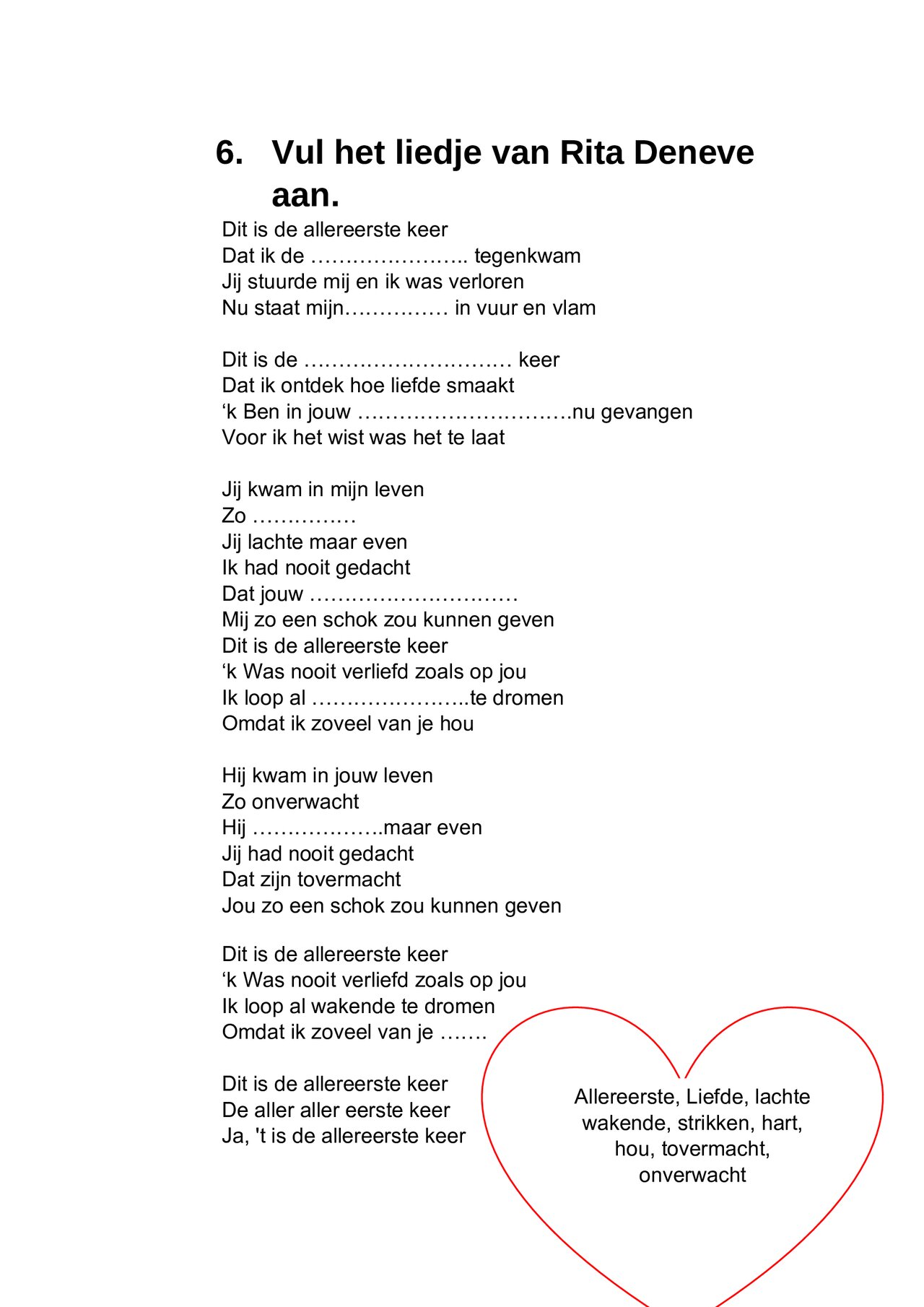 6. Vul het liedje van Rita Deneve aan.

Dit is de allereerste keer
Dat ik de ………………….. tegenkwam
Jij stuurde mij en ik was verloren
Nu staat mijn…………… in vuur en vlam

Dit is de ………………………… keer
Dat ik ontdek hoe liefde smaakt
‘k Ben in jouw ………………………….nu gevangen
Voor ik het wist was het te laat

Jij kwam in mijn leven
Zo ……………
Jij lachte maar even
Ik had nooit gedacht
Dat jouw …………………………
Mij zo een schok zou kunnen geven
Dit is de allereerste keer
‘k Was nooit verliefd zoals op jou
Ik loop al …………………..te dromen
Omdat ik zoveel van je hou

Hij kwam in jouw leven
Zo onverwacht
Hij ……………….maar even
Jij had nooit gedacht
Dat zijn tovermacht
Jou zo een schok zou kunnen geven

Dit is de allereerste keer
‘k Was nooit verliefd zoals op jou
Ik loop al wakende te dromen
Omdat ik zoveel van je …….

Dit is de allereerste keer
De aller aller eerste keer
Ja, 't is de allereerste keer

Allereerste, Liefde, lachte wakende, strikken, hart, hou, tovermacht, onverwacht